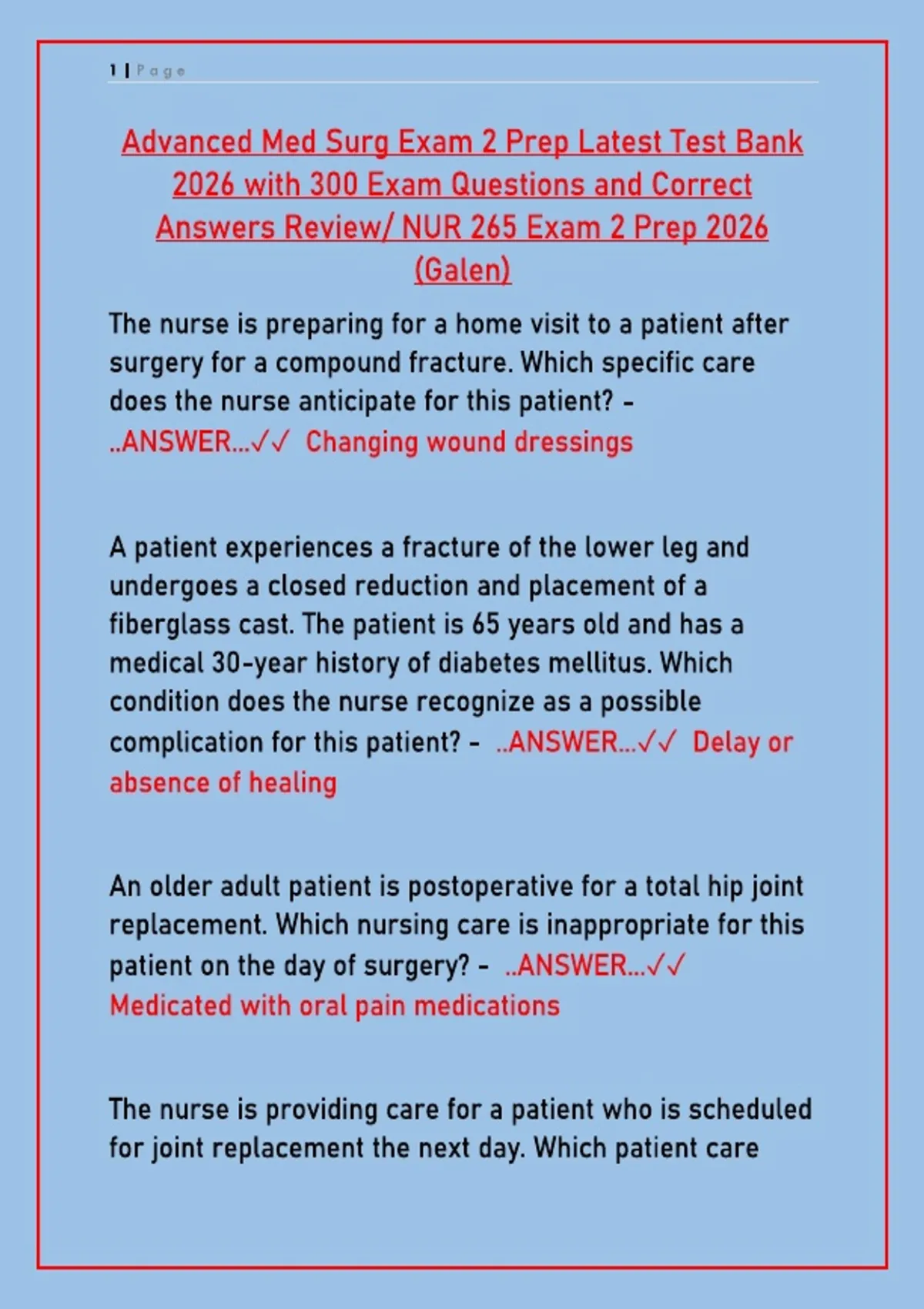 1 | Page

Advanced Med Surg Exam 2 Prep Latest Test Bank 2026 with 300 Exam Questions and Correct Answers Review/ NUR 265 Exam 2 Prep 2026 (Galen)

The nurse is preparing for a home visit to a patient after surgery for a compound fracture. Which specific care does the nurse anticipate for this patient? - ..ANSWER...✓✓ Changing wound dressings

A patient experiences a fracture of the lower leg and undergoes a closed reduction and placement of a fiberglass cast. The patient is 65 years old and has a medical 30-year history of diabetes mellitus. Which condition does the nurse recognize as a possible complication for this patient? - ..ANSWER...✓✓ Delay or absence of healing

An older adult patient is postoperative for a total hip joint replacement. Which nursing care is inappropriate for this patient on the day of surgery? - ..ANSWER...✓✓ Medicated with oral pain medications

The nurse is providing care for a patient who is scheduled for joint replacement the next day. Which patient care